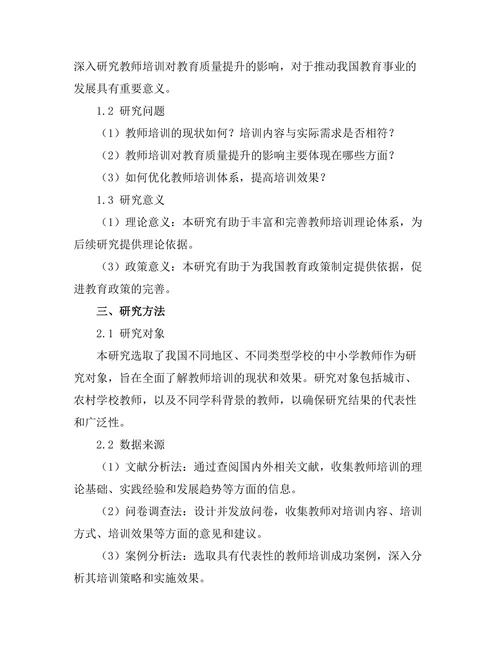 深入研究教师培训对教育质量提升的影响，对于推动我国教育事业的发展具有重要意义。

1.2 研究问题

（1）教师培训的现状如何？培训内容与实际需求是否相符？

（2）教师培训对教育质量提升的影响主要体现在哪些方面？

（3）如何优化教师培训体系，提高培训效果？

1.3 研究意义

（1）理论意义：本研究有助于丰富和完善教师培训理论体系，为后续研究提供理论依据。

（3）政策意义：本研究有助于为我国教育政策制定提供依据，促进教育政策的完善。

三、研究方法

2.1 研究对象

本研究选取了我国不同地区、不同类型学校的中小学教师作为研究对象，旨在全面了解教师培训的现状和效果。研究对象包括城市、农村学校教师，以及不同学科背景的教师，以确保研究结果的代表性和广泛性。

2.2 数据来源

（1）文献分析法：通过查阅国内外相关文献，收集教师培训的理论基础、实践经验和发展趋势等方面的信息。

（2）问卷调查法：设计并发放问卷，收集教师对培训内容、培训方式、培训效果等方面的意见和建议。

（3）案例分析法：选取具有代表性的教师培训成功案例，深入分析其培训策略和实施效果。